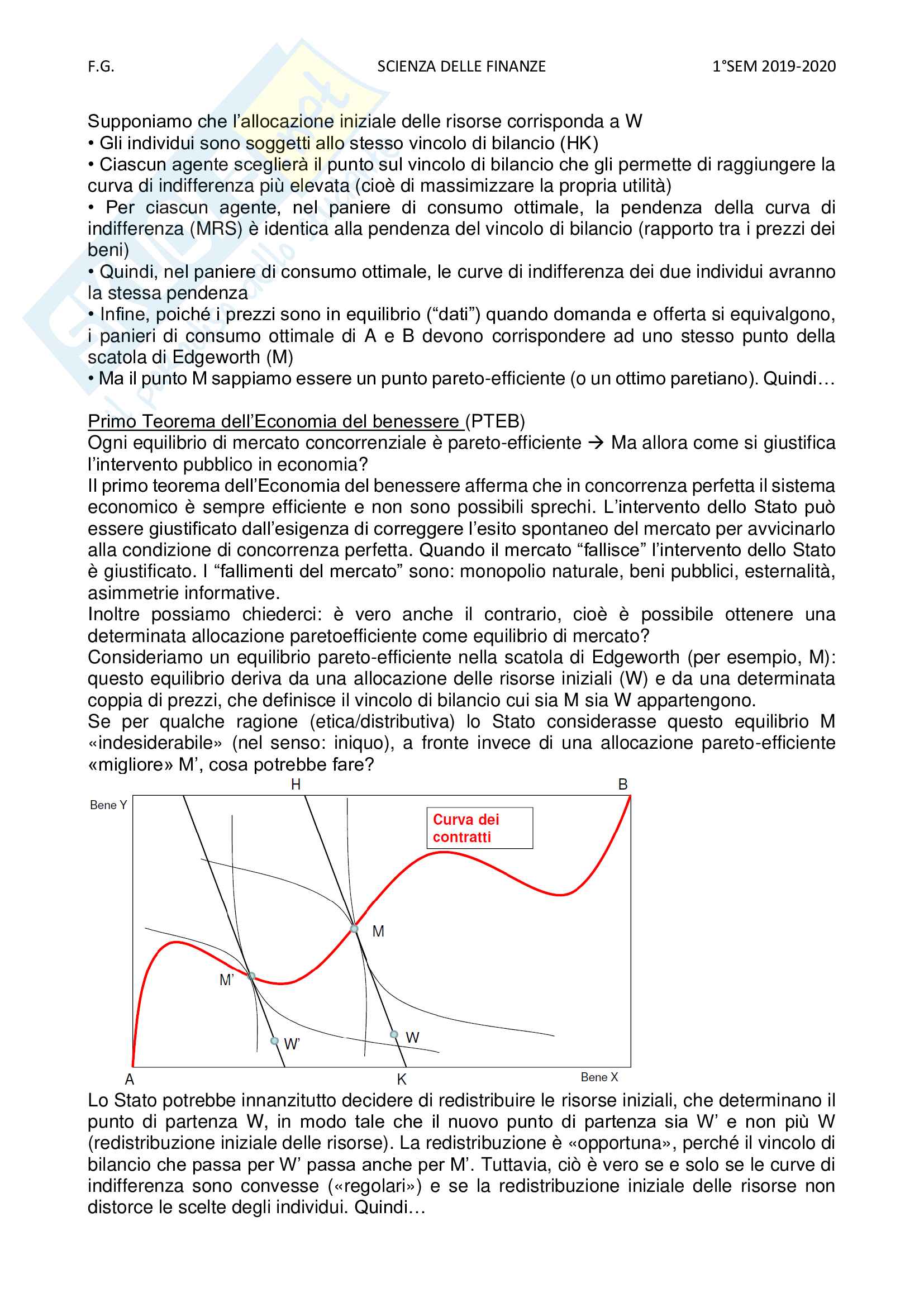 F.G. SCIENZA DELLE FINANZE 1°SEM 2019-2020

Supponiamo che l'allocazione iniziale delle risorse corrisponda a W
• Gli individui sono soggetti allo stesso vincolo di bilancio (HK)
• Ciascun agente sceglierà il punto sul vincolo di bilancio che gli permette di raggiungere la curva di indifferenza più elevata (cioè di massimizzare la propria utilità)
• Per ciascun agente, nel paniere di consumo ottimale, la pendenza della curva di indifferenza (MRS) è identica alla pendenza del vincolo di bilancio (rapporto tra i prezzi dei beni)
• Quindi, nel paniere di consumo ottimale, le curve di indifferenza dei due individui avranno la stessa pendenza
• Infine, poiché i prezzi sono in equilibrio ("dati") quando domanda e offerta si equivalgono, i panieri di consumo ottimale di A e B devono corrispondere ad uno stesso punto della scatola di Edgeworth (M)
• Ma il punto M sappiamo essere un punto pareto-efficiente (o un ottimo paretiano). Quindi…

Primo Teorema dell'Economia del benessere (PTEB)
Ogni equilibrio di mercato concorrenziale è pareto-efficiente → Ma allora come si giustifica l'intervento pubblico in economia?
Il primo teorema dell'Economia del benessere afferma che in concorrenza perfetta il sistema economico è sempre efficiente e non sono possibili sprechi. L'intervento dello Stato può essere giustificato dall'esigenza di correggere l'esito spontaneo del mercato per avvicinarlo alla condizione di concorrenza perfetta. Quando il mercato "fallisce" l'intervento dello Stato è giustificato. I "fallimenti del mercato" sono: monopolio naturale, beni pubblici, esternalità, asimmetrie informative.
Inoltre possiamo chiederci: è vero anche il contrario, cioè è possibile ottenere una determinata allocazione paretoefficiente come equilibrio di mercato?
Consideriamo un equilibrio pareto-efficiente nella scatola di Edgeworth (per esempio, M): questo equilibrio deriva da una allocazione delle risorse iniziali (W) e da una determinata coppia di prezzi, che definisce il vincolo di bilancio cui sia M sia W appartengono.
Se per qualche ragione (etica/distributiva) lo Stato considerasse questo equilibrio M «indesiderabile» (nel senso: iniquo), a fronte invece di una allocazione pareto-efficiente «migliore» M', cosa potrebbe fare?

H B
Bene Y
Curva dei contratti
M
M'
W'
W
A K Bene X

Lo Stato potrebbe innanzitutto decidere di redistribuire le risorse iniziali, che determinano il punto di partenza W, in modo tale che il nuovo punto di partenza sia W' e non più W (redistribuzione iniziale delle risorse). La redistribuzione è «opportuna», perché il vincolo di bilancio che passa per W' passa anche per M'. Tuttavia, ciò è vero se e solo se le curve di indifferenza sono convesse («regolari») e se la redistribuzione iniziale delle risorse non distorce le scelte degli individui. Quindi…